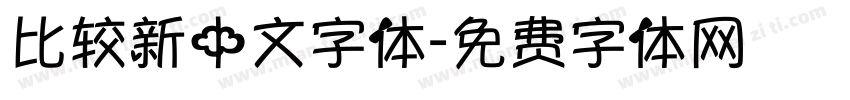 比较新中文字体-免费字体网